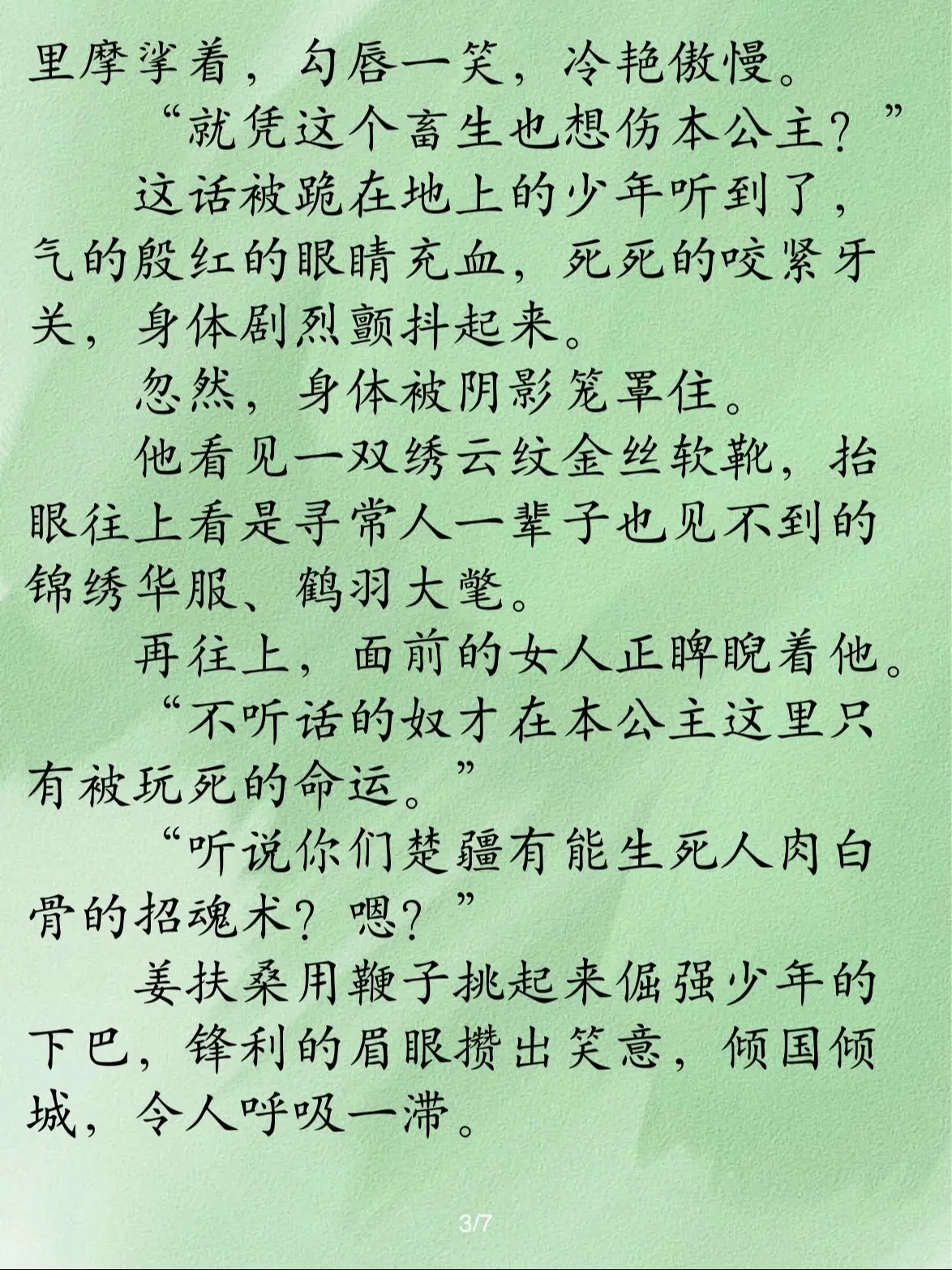 里摩挲着，勾唇一笑，冷艳傲慢。

“就凭这个畜生也想伤本公主？”

这话被跪在地上的少年听到了，气的殷红的眼睛充血，死死的咬紧牙关，身体剧烈颤抖起来。

忽然，身体被阴影笼罩住。

他看见一双绣云纹金丝软靴，抬眼往上看是寻常人一辈子也见不到的锦绣华服、鹤羽大氅。

再往上，面前的女人正睥睨着他。

“不听话的奴才在本公主这里只有被玩死的命运。”

“听说你们楚疆有能生死人肉白骨的招魂术？嗯？”

姜扶桑用鞭子挑起来倔强少年的下巴，锋利的眉眼攒出笑意，倾国倾城，令人呼吸一滞。

3/7